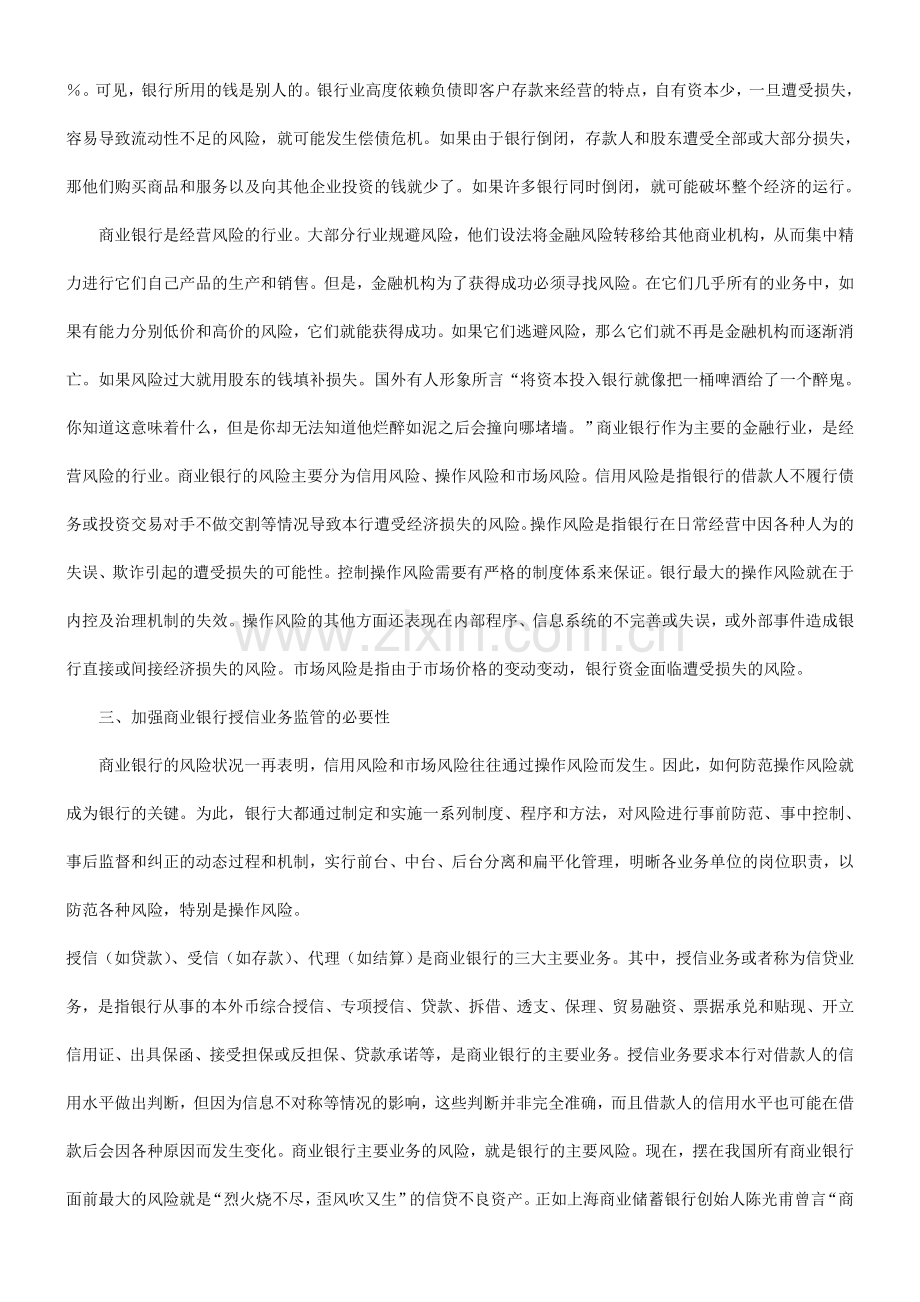 %。可见，银行所用的钱是别人的。银行业高度依赖负债即客户存款来经营的特点，自有资本少，一旦遭受损失，容易导致流动性不足的风险，就可能发生偿债危机。如果由于银行倒闭，存款人和股东遭受全部或大部分损失，那他们购买商品和服务以及向其他企业投资的钱就少了。如果许多银行同时倒闭，就可能破坏整个经济的运行。

商业银行是经营风险的行业。大部分行业规避风险，他们设法将金融风险转移给其他商业机构，从而集中精力进行它们自己产品的生产和销售。但是，金融机构为了获得成功必须寻找风险。在它们几乎所有的业务中，如果有能力分别低价和高价的风险，它们就能获得成功。如果它们逃避风险，那么它们就不再是金融机构而逐渐消亡。如果风险过大就用股东的钱填补损失。国外有人形象所言“将资本投入银行就像把一桶啤酒给了一个醉鬼。你知道这意味着什么，但是你却无法知道他烂醉如泥之后会撞向哪堵墙。”商业银行作为主要的金融行业，是经营风险的行业。商业银行的风险主要分为信用风险、操作风险和市场风险。信用风险是指银行的借款人不履行债务或投资交易对手不做交割等情况导致本行遭受经济损失的风险。操作风险是指银行在日常经营中因各种人为的失误、欺诈引起的遭受损失的可能性。控制操作风险需要有严格的制度体系来保证。银行最大的操作风险就在于内控及治理机制的失效。操作风险的其他方面还表现在内部程序、信息系统的不完善或失误，或外部事件造成银行直接或间接经济损失的风险。市场风险是指由于市场价格的变动变动，银行资金面临遭受损失的风险。

三、加强商业银行授信业务监管的必要性

商业银行的风险状况一再表明，信用风险和市场风险往往通过操作风险而发生。因此，如何防范操作风险就成为银行的关键。为此，银行大都通过制定和实施一系列制度、程序和方法，对风险进行事前防范、事中控制、事后监督和纠正的动态过程和机制，实行前台、中台、后台分离和扁平化管理，明晰各业务单位的岗位职责，以防范各种风险，特别是操作风险。

授信（如贷款）、受信（如存款）、代理（如结算）是商业银行的三大主要业务。其中，授信业务或者称为信贷业务，是指银行从事的本外币综合授信、专项授信、贷款、拆借、透支、保理、贸易融资、票据承兑和贴现、开立信用证、出具保函、接受担保或反担保、贷款承诺等，是商业银行的主要业务。授信业务要求本行对借款人的信用水平做出判断，但因为信息不对称等情况的影响，这些判断并非完全准确，而且借款人的信用水平也可能在借款后会因各种原因而发生变化。商业银行主要业务的风险，就是银行的主要风险。现在，摆在我国所有商业银行面前最大的风险就是“烈火烧不尽，歪风吹又生”的信贷不良资产。正如上海商业储蓄银行创始人陈光甫曾言“商

www.zixin.com.cn